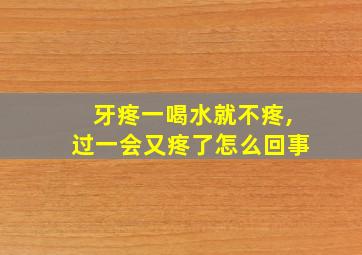 牙疼一喝水就不疼，
过一会又疼了怎么回事